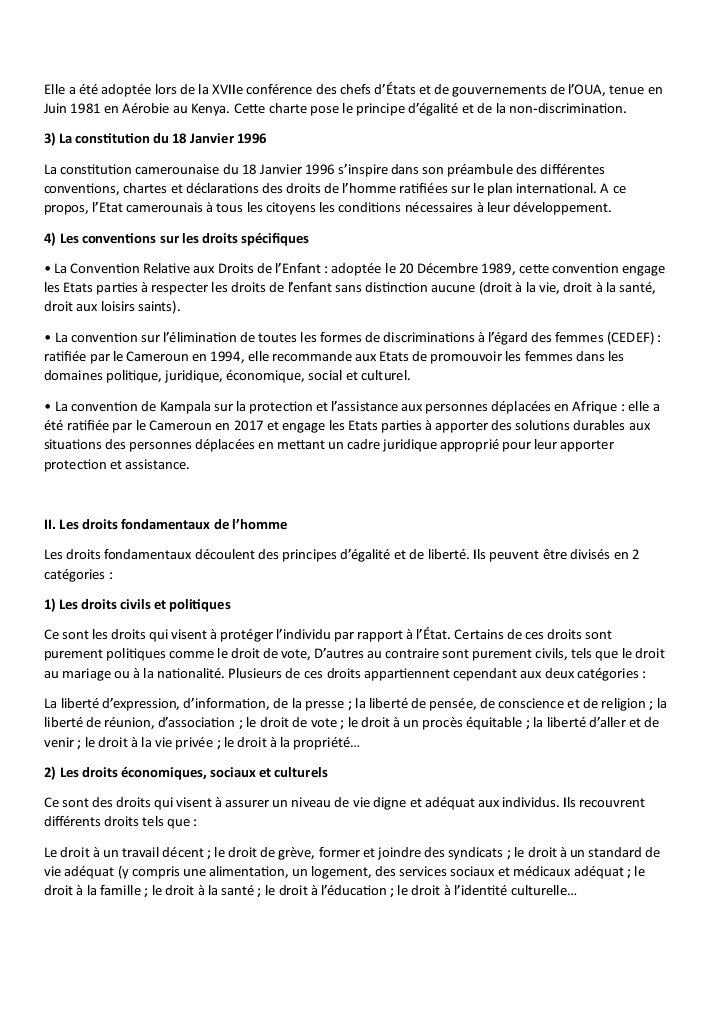 Elle a été adoptée lors de la XVIIe conférence des chefs d'États et de gouvernements de l'OUA, tenue en Juin 1981 en Aérobie au Kenya. Cette charte pose le principe d'égalité et de la non-discrimination.

3) La constitution du 18 Janvier 1996

La constitution camerounaise du 18 Janvier 1996 s'inspire dans son préambule des différentes conventions, chartes et déclarations des droits de l'homme ratifiées sur le plan international. A ce propos, l'Etat camerounais à tous les citoyens les conditions nécessaires à leur développement.

4) Les conventions sur les droits spécifiques

• La Convention Relative aux Droits de l'Enfant : adoptée le 20 Décembre 1989, cette convention engage les Etats parties à respecter les droits de l'enfant sans distinction aucune (droit à la vie, droit à la santé, droit aux loisirs saints).

• La convention sur l'élimination de toutes les formes de discriminations à l'égard des femmes (CEDEF) : ratifiée par le Cameroun en 1994, elle recommande aux Etats de promouvoir les femmes dans les domaines politique, juridique, économique, social et culturel.

• La convention de Kampala sur la protection et l'assistance aux personnes déplacées en Afrique : elle a été ratifiée par le Cameroun en 2017 et engage les Etats parties à apporter des solutions durables aux situations des personnes déplacées en mettant un cadre juridique approprié pour leur apporter protection et assistance.

II. Les droits fondamentaux de l'homme

Les droits fondamentaux découlent des principes d'égalité et de liberté. Ils peuvent être divisés en 2 catégories :

1) Les droits civils et politiques

Ce sont les droits qui visent à protéger l'individu par rapport à l'État. Certains de ces droits sont purement politiques comme le droit de vote, D'autres au contraire sont purement civils, tels que le droit au mariage ou à la nationalité. Plusieurs de ces droits appartiennent cependant aux deux catégories :

La liberté d'expression, d'information, de la presse ; la liberté de pensée, de conscience et de religion ; la liberté de réunion, d'association ; le droit de vote ; le droit à un procès équitable ; la liberté d'aller et de venir ; le droit à la vie privée ; le droit à la propriété…

2) Les droits économiques, sociaux et culturels

Ce sont des droits qui visent à assurer un niveau de vie digne et adéquat aux individus. Ils recouvrent différents droits tels que :

Le droit à un travail décent ; le droit de grève, former et joindre des syndicats ; le droit à un standard de vie adéquat (y compris une alimentation, un logement, des services sociaux et médicaux adéquat ; le droit à la famille ; le droit à la santé ; le droit à l'éducation ; le droit à l'identité culturelle…